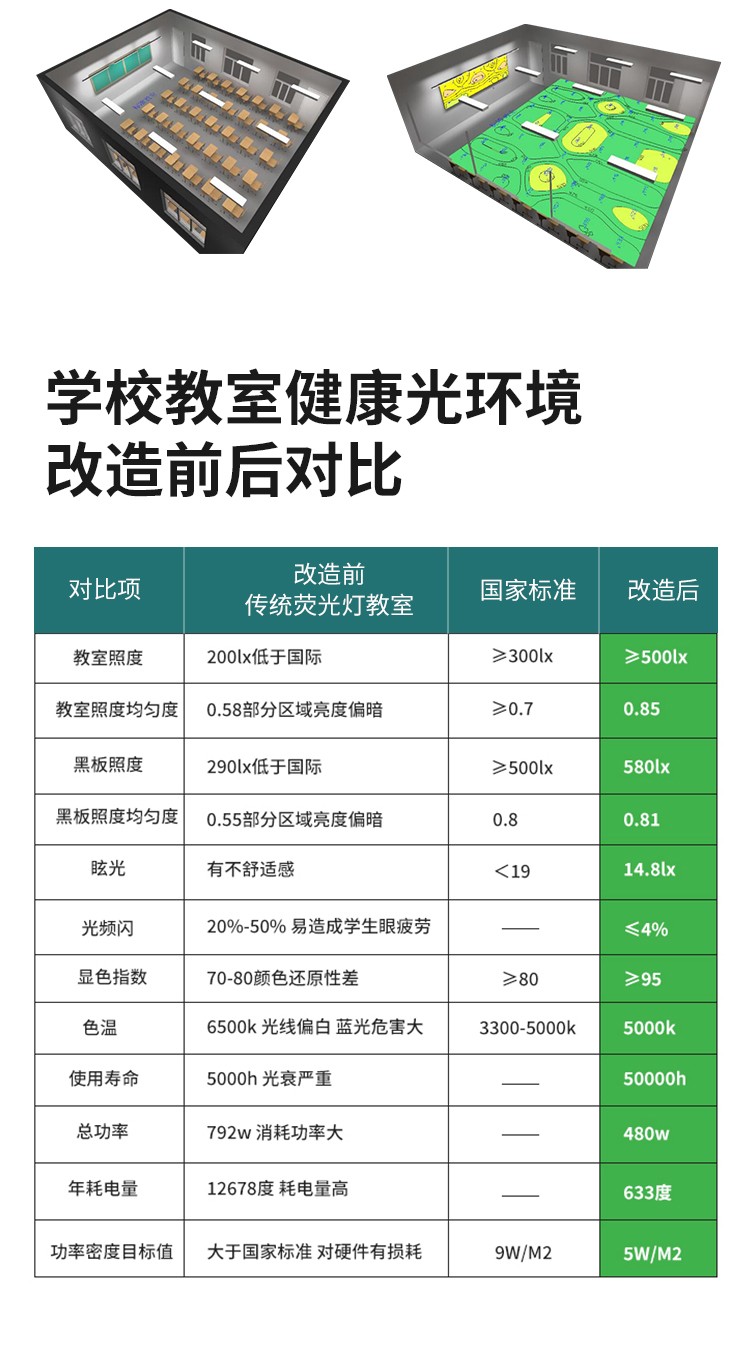 学校教室健康光环境
改造前后对比

| 对比项 | 改造前 传统荧光灯教室 | 国家标准 | 改造后 |
|---|---|---|---|
| 教室照度 | 200lx低于国际 | ≥300lx | ≥500lx |
| 教室照度均匀度 | 0.58部分区域亮度偏暗 | ≥0.7 | 0.85 |
| 黑板照度 | 290lx低于国际 | ≥500lx | 580lx |
| 黑板照度均匀度 | 0.55部分区域亮度偏暗 | 0.8 | 0.81 |
| 眩光 | 有不舒适感 | <19 | 14.8lx |
| 光频闪 | 20%-50% 易造成学生眼疲劳 | —— | ≤4% |
| 显色指数 | 70-80颜色还原性差 | ≥80 | ≥95 |
| 色温 | 6500k 光线偏白 蓝光危害大 | 3300-5000k | 5000k |
| 使用寿命 | 5000h 光衰严重 | —— | 50000h |
| 总功率 | 792w 消耗功率大 | —— | 480w |
| 年耗电量 | 12678度 耗电量高 | —— | 633度 |
| 功率密度目标值 | 大于国家标准 对硬件有损耗 | 9W/M2 | 5W/M2 |